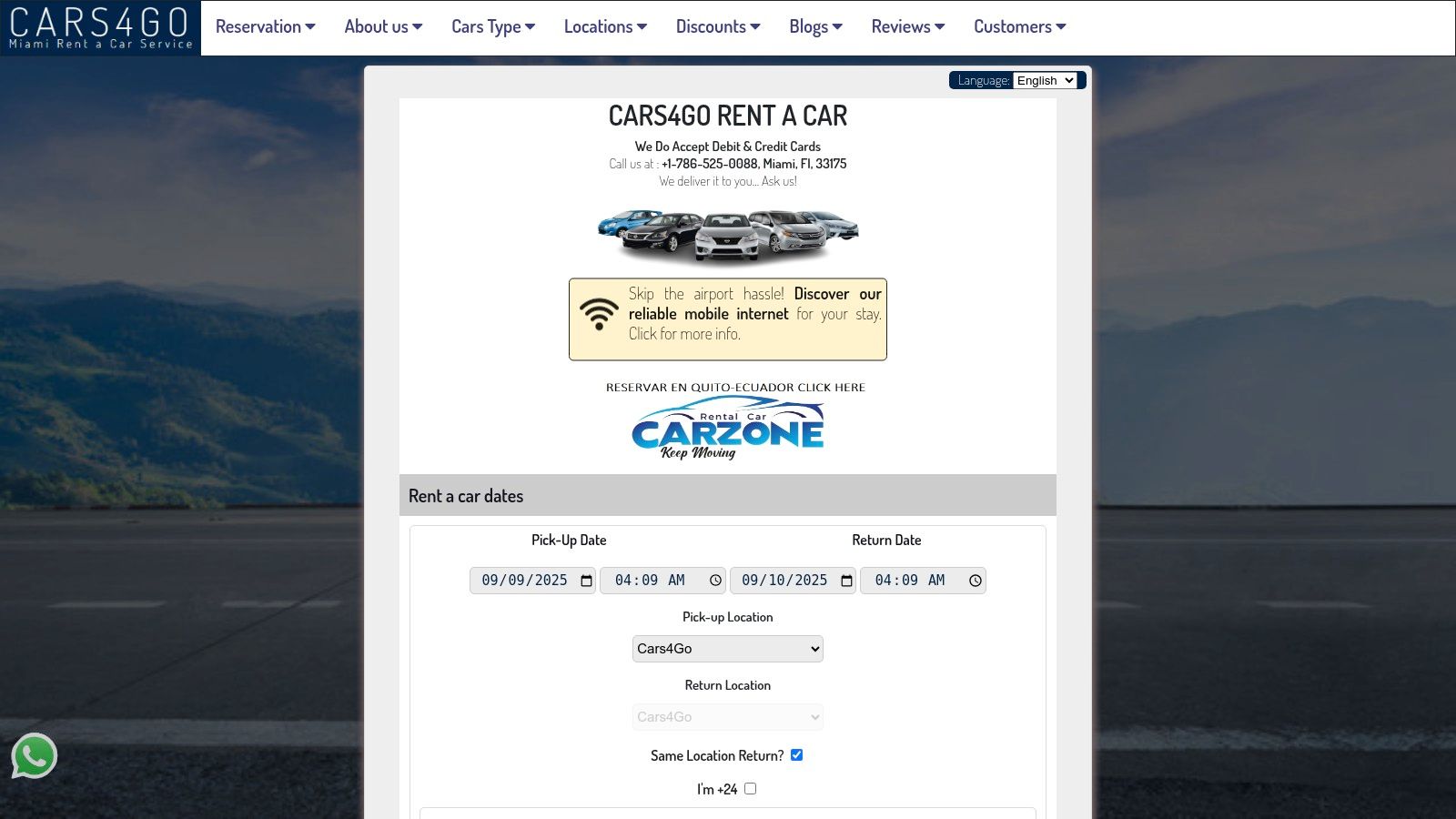 CARS4GO
Miami Rent a Car Service

Reservation About us Cars Type Locations Discounts Blogs Reviews Customers

Language: English

CARS4GO RENT A CAR

We Do Accept Debit & Credit Cards
Call us at : +1-786-525-0088, Miami, Fl, 33175
We deliver it to you... Ask us!

Skip the airport hassle! Discover our reliable mobile internet for your stay. Click for more info.

RESERVAR EN QUITO-ECUADOR CLICK HERE
Rental Car
CARZONE
Keep Moving

Rent a car dates

Pick-Up Date

Return Date

09/09/2025 04:09 AM 09/10/2025 04:09 AM

Pick-up Location

Cars4Go

Return Location

Cars4Go

Same Location Return?

I'm +24